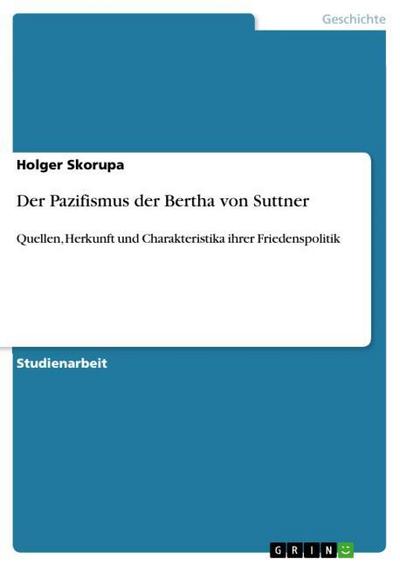 Geschichte

Holger Skorupa

Der Pazifismus der Bertha von Suttner

Quellen, Herkunft und Charakteristika ihrer Friedenspolitik

Studienarbeit

GRIN